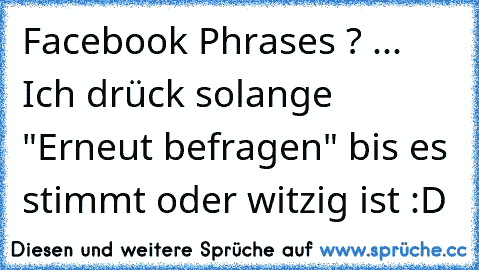 Facebook Phrases ? ... Ich drück solange "Erneut befragen" bis es stimmt oder witzig ist :D

Diesen und weitere Sprüche auf www.sprüche.cc